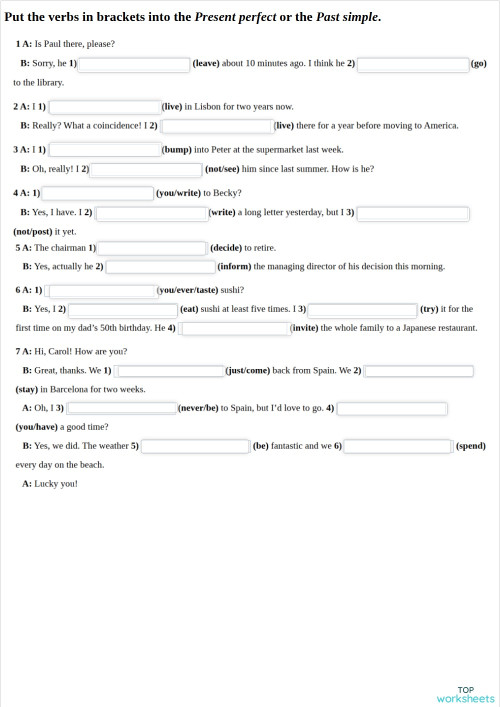 Put the verbs in brackets into the Present perfect or the Past simple.

1 A: Is Paul there, please?

B: Sorry, he 1) (leave) about 10 minutes ago. I think he 2) (go) to the library.

2 A: I 1) (live) in Lisbon for two years now.

B: Really? What a coincidence! I 2) (live) there for a year before moving to America.

3 A: I 1) (bump) into Peter at the supermarket last week.

B: Oh, really! I 2) (not/see) him since last summer. How is he?

4 A: 1) (you/write) to Becky?

B: Yes, I have. I 2) (write) a long letter yesterday, but I 3) (not/post) it yet.

5 A: The chairman 1) (decide) to retire.

B: Yes, actually he 2) (inform) the managing director of his decision this morning.

6 A: 1) (you/ever/taste) sushi?

B: Yes, I 2) (eat) sushi at least five times. I 3) (try) it for the first time on my dad's 50th birthday. He 4) (invite) the whole family to a Japanese restaurant.

7 A: Hi, Carol! How are you?

B: Great, thanks. We 1) (just/come) back from Spain. We 2) (stay) in Barcelona for two weeks.

A: Oh, I 3) (never/be) to Spain, but I'd love to go. 4) (you/have) a good time?

B: Yes, we did. The weather 5) (be) fantastic and we 6) (spend) every day on the beach.

A: Lucky you!

TOP worksheets